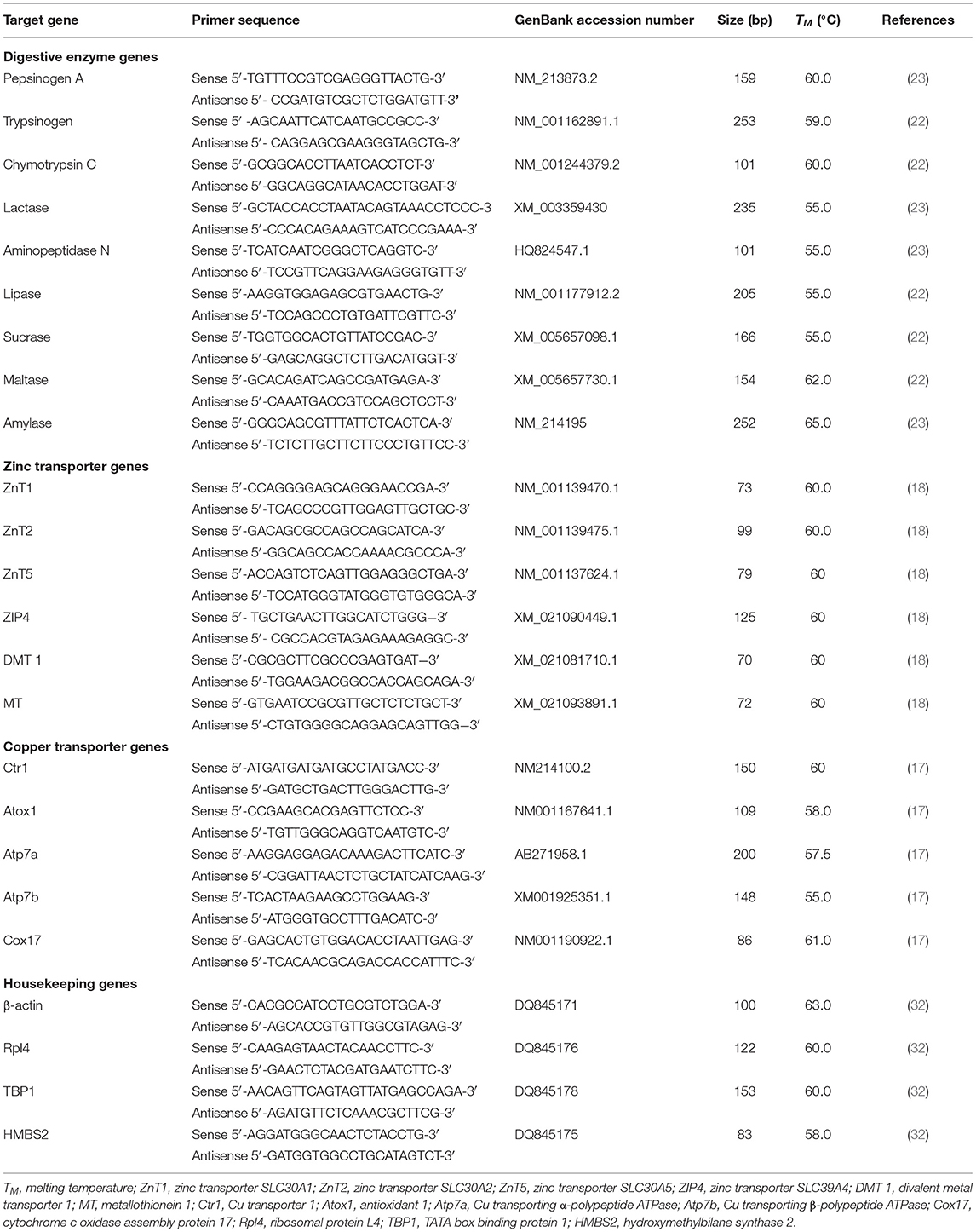 | Target gene | Primer sequence | GenBank accession number | Size (bp) | $T_M$ (°C) | References |
|---|---|---|---|---|---|
| **Digestive enzyme genes** | | | | | |
| Pepsinogen A | Sense 5′-TGTTTCCGTCGAGGGTTACTG-3′ | NM_213873.2 | 159 | 60.0 | (23) |
| | Antisense 5′- CCGATGTCGCTCTGGATGTT-3′ | | | | |
| Trypsinogen | Sense 5′ -AGCAATTCATCAATGCCGCC-3′ | NM_001162891.1 | 253 | 59.0 | (22) |
| | Antisense 5′- CAGGAGCGAAGGGTAGCTG-3′ | | | | |
| Chymotrypsin C | Sense 5′-GCGGCACCTTAATCACCTCT-3′ | NM_001244379.2 | 101 | 60.0 | (22) |
| | Antisense 5′-GGCAGGCATAACACCTGGAT-3′ | | | | |
| Lactase | Sense 5′-GCTACCACCTAATACAGTAAACCTCCC-3 | XM_003359430 | 235 | 55.0 | (23) |
| | Antisense 5′-CCCACAGAAAGTCATCCCGAAA-3′ | | | | |
| Aminopeptidase N | Sense 5′-TCATCAATCGGGCTCAGGTC-3′ | HQ824547.1 | 101 | 55.0 | (23) |
| | Antisense 5′-TCCGTTCAGGAAGAGGGTGTT-3′ | | | | |
| Lipase | Sense 5′-AAGGTGGAGAGCGTGAACTG-3′ | NM_001177912.2 | 205 | 55.0 | (22) |
| | Antisense 5′-TCCAGCCCTGTGATTCGTTC-3′ | | | | |
| Sucrase | Sense 5′-TGGTGGCACTGTTATCCGAC-3′ | XM_005657098.1 | 166 | 55.0 | (22) |
| | Antisense 5′-GAGCAGGCTCTTGACATGGT-3′ | | | | |
| Maltase | Sense 5′-GCACAGATCAGCCGATGAGA-3′ | XM_005657730.1 | 154 | 62.0 | (22) |
| | Antisense 5′-CAAATGACCGTCCAGCTCCT-3′ | | | | |
| Amylase | Sense 5′-GGGCAGCGTTTATTCTCACTCA-3′ | NM_214195 | 252 | 65.0 | (23) |
| | Antisense 5′-TCTCTTGCTTCTTCCCTGTTCC-3′ | | | | |
| **Zinc transporter genes** | | | | | |
| ZnT1 | Sense 5′-CCAGGGGAGCAGGGAACCGA-3′ | NM_001139470.1 | 73 | 60.0 | (18) |
| | Antisense 5′-TCAGCCCGTTGGAGTTGCTGC-3′ | | | | |
| ZnT2 | Sense 5′-GACAGCGCCAGCCAGCATCA-3′ | NM_001139475.1 | 99 | 60.0 | (18) |
| | Antisense 5′-GGCAGCCACCAAAACGCCCA-3′ | | | | |
| ZnT5 | Sense 5′-ACCAGTCTCAGTTGGAGGGCTGA-3′ | NM_001137624.1 | 79 | 60 | (18) |
| | Antisense 5′-TCCATGGGTATGGGTGTGGGCA-3′ | | | | |
| ZIP4 | Sense 5′- TGCTGAACTTGGCATCTGGG−3′ | XM_021090449.1 | 125 | 60 | (18) |
| | Antisense 5′- CGCCACGTAGAGAAAGAGGC-3′ | | | | |
| DMT 1 | Sense 5′-CGCGCTTCGCCCGAGTGAT−3′ | XM_021081710.1 | 70 | 60 | (18) |
| | Antisense 5′-TGGAAGACGGCCACCAGCAGA-3′ | | | | |
| MT | Sense 5′-GTGAATCCGCGTTGCTCTCTGCT-3′ | XM_021093891.1 | 72 | 60 | (18) |
| | Antisense 5′-CTGTGGGGCAGGAGCAGTTGG−3′ | | | | |
| **Copper transporter genes** | | | | | |
| Ctr1 | Sense 5′-ATGATGATGATGCCTATGACC-3′ | NM214100.2 | 150 | 60 | (17) |
| | Antisense 5′-GATGCTGACTTGGGACTTG-3′ | | | | |
| Atox1 | Sense 5′-CCGAAGCACGAGTTCTCC-3′ | NM001167641.1 | 109 | 58.0 | (17) |
| | Antisense 5′-TGTTGGGCAGGTCAATGTC-3′ | | | | |
| Atp7a | Sense 5′-AAGGAGGAGACAAAGACTTCATC-3′ | AB271958.1 | 200 | 57.5 | (17) |
| | Antisense 5′-CGGATTAACTCTGCTATCATCAAG-3′ | | | | |
| Atp7b | Sense 5′-TCACTAAGAAGCCTGGAAG-3′ | XM001925351.1 | 148 | 55.0 | (17) |
| | Antisense 5′-ATGGGTGCCTTTGACATC-3′ | | | | |
| Cox17 | Sense 5′-GAGCACTGTGGACACCTAATTGAG-3′ | NM001190922.1 | 86 | 61.0 | (17) |
| | Antisense 5′-TCACAACGCAGACCACCATTTC-3′ | | | | |
| **Housekeeping genes** | | | | | |
| β-actin | Sense 5′-CACGCCATCCTGCGTCTGGA-3′ | DQ845171 | 100 | 63.0 | (32) |
| | Antisense 5′-AGCACCGTGTTGGCGTAGAG-3′ | | | | |
| Rpl4 | Sense 5′-CAAGAGTAACTACAACCTTC-3′ | DQ845176 | 122 | 60.0 | (32) |
| | Antisense 5′-GAACTCTACGATGAATCTTC-3′ | | | | |
| TBP1 | Sense 5′-AACAGTTCAGTAGTTATGAGCCAGA-3′ | DQ845178 | 153 | 60.0 | (32) |
| | Antisense 5′-AGATGTTCTCAAACGCTTCG-3′ | | | | |
| HMBS2 | Sense 5′-AGGATGGGCAACTCTACCTG-3′ | DQ845175 | 83 | 58.0 | (32) |
| | Antisense 5′-GATGGTGGCCTGCATAGTCT-3′ | | | | |

$T_M$, melting temperature; ZnT1, zinc transporter SLC30A1; ZnT2, zinc transporter SLC30A2; ZnT5, zinc transporter SLC30A5; ZIP4, zinc transporter SLC39A4; DMT 1, divalent metal transporter 1; MT, metallothionein 1; Ctr1, Cu transporter 1; Atox1, antioxidant 1; Atp7a, Cu transporting α-polypeptide ATPase; Atp7b, Cu transporting β-polypeptide ATPase; Cox17, cytochrome c oxidase assembly protein 17; Rpl4, ribosomal protein L4; TBP1, TATA box binding protein 1; HMBS2, hydroxymethylbilane synthase 2.